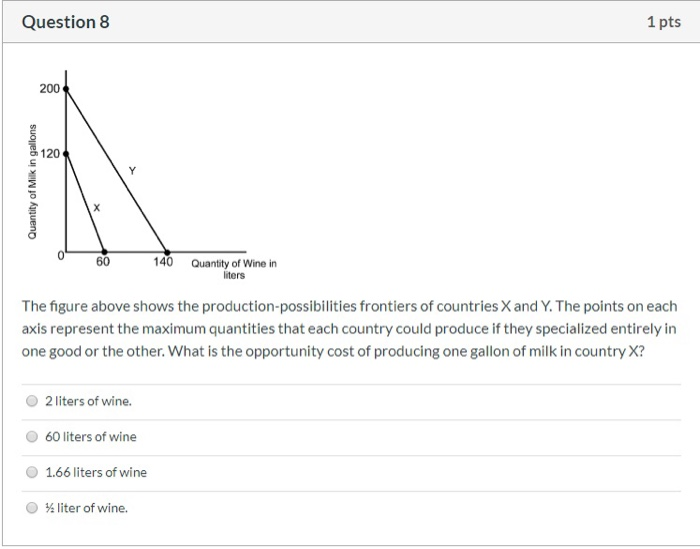 Question 8

1 pts

200

120

Quantity of Milk in gallons

Y

X

0

60

140

Quantity of Wine in liters

The figure above shows the production-possibilities frontiers of countries X and Y. The points on each axis represent the maximum quantities that each country could produce if they specialized entirely in one good or the other. What is the opportunity cost of producing one gallon of milk in country X?

2 liters of wine.

60 liters of wine

1.66 liters of wine

½ liter of wine.